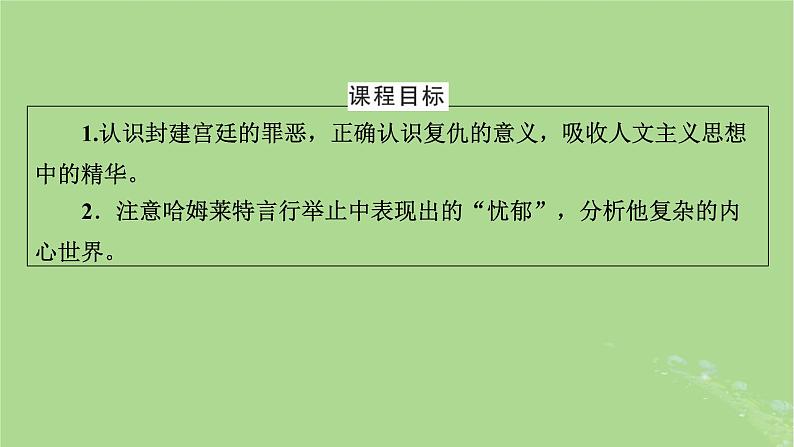 课程目标

1.认识封建宫廷的罪恶，正确认识复仇的意义，吸收人文主义思想中的精华。

2．注意哈姆莱特言行举止中表现出的“忧郁”，分析他复杂的内心世界。